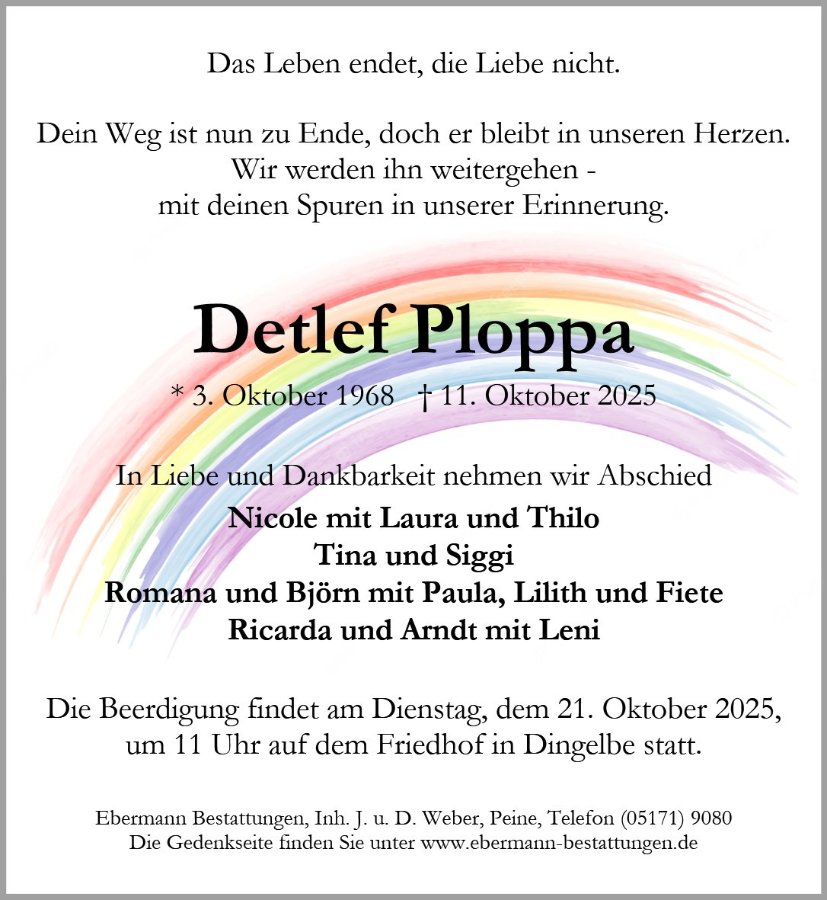 Das Leben endet, die Liebe nicht.

Dein Weg ist nun zu Ende, doch er bleibt in unseren Herzen.
Wir werden ihn weitergehen -
mit deinen Spuren in unserer Erinnerung.

Detlef Ploppa

* 3. Oktober 1968 † 11. Oktober 2025

In Liebe und Dankbarkeit nehmen wir Abschied
Nicole mit Laura und Thilo
Tina und Siggi
Romana und Björn mit Paula, Lilith und Fiete
Ricarda und Arndt mit Leni

Die Beerdigung findet am Dienstag, dem 21. Oktober 2025,
um 11 Uhr auf dem Friedhof in Dingelbe statt.

Ebermann Bestattungen, Inh. J. u. D. Weber, Peine, Telefon (05171) 9080
Die Gedenkseite finden Sie unter www.ebermann-bestattungen.de